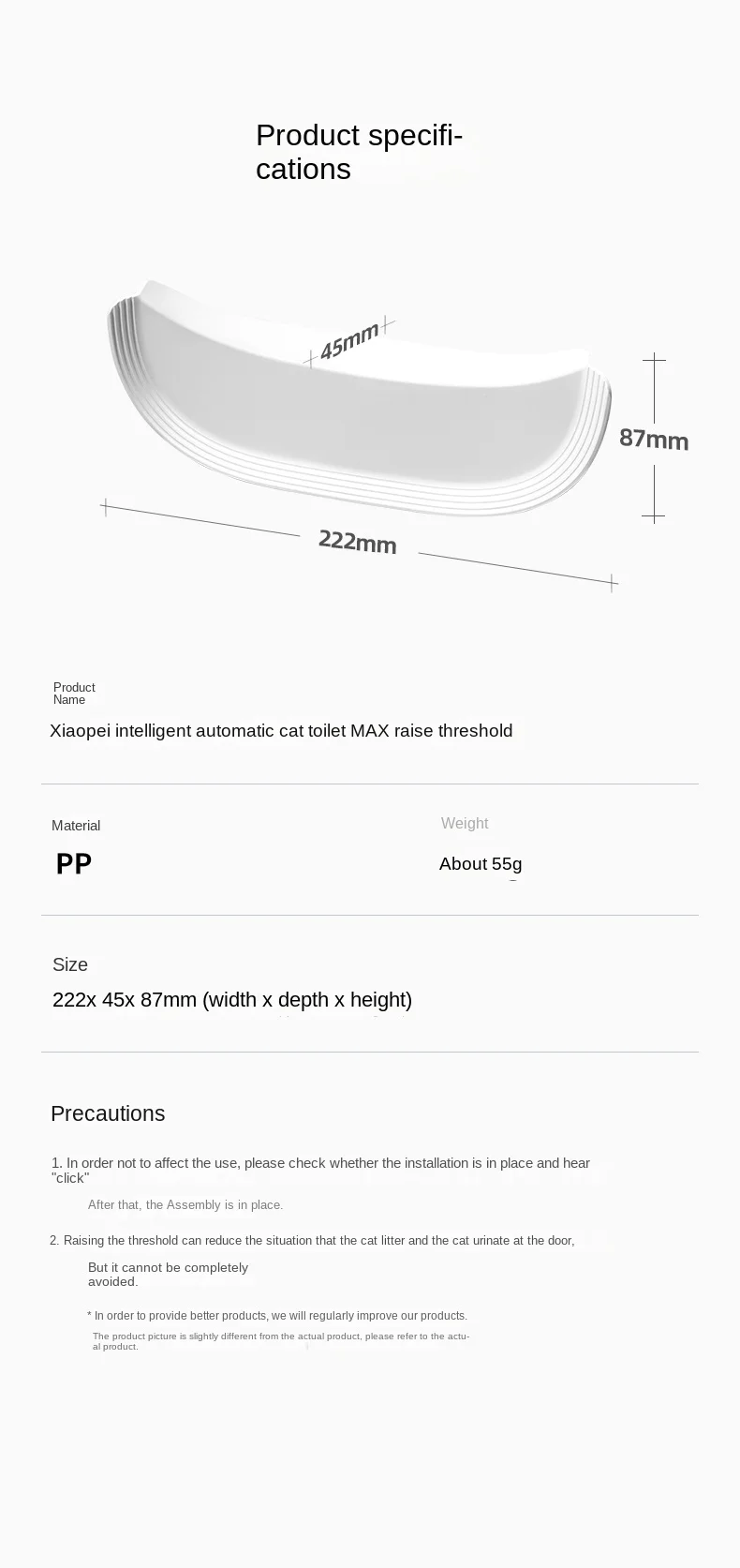 Product specifications

45mm

87mm

222mm

Product Name

Xiaopei intelligent automatic cat toilet MAX raise threshold

Material

PP

Weight

About 55g

Size

222x 45x 87mm (width x depth x height)

Precautions

1. In order not to affect the use, please check whether the installation is in place and hear "click"

After that, the Assembly is in place.

2. Raising the threshold can reduce the situation that the cat litter and the cat urinate at the door,

But it cannot be completely avoided.

* In order to provide better products, we will regularly improve our products.

The product picture is slightly different from the actual product, please refer to the actual product.